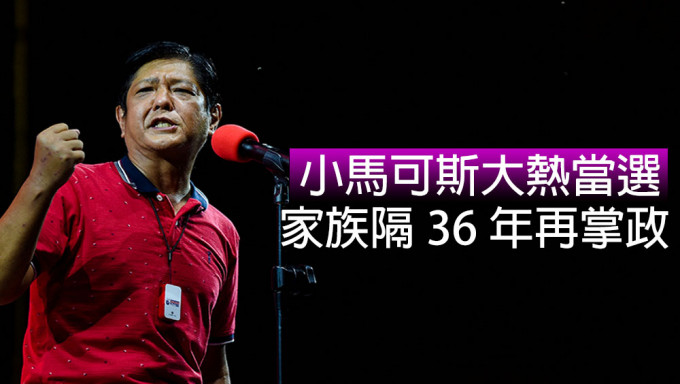 小馬可斯大熱當選
家族隔 36 年再掌政